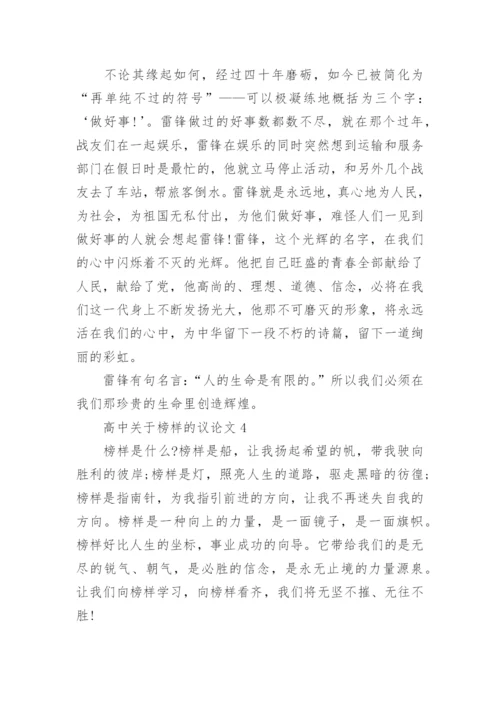 不论其缘起如何，经过四十年磨砺，如今已被简化为“再单纯不过的符号”——可以极凝练地概括为三个字：‘做好事！’。雷锋做过的好事数都数不尽，就在那个过年，战友们在一起娱乐，雷锋在娱乐的同时突然想到运输和服务部门在假日时是最忙的，他就立马停止活动，和另外几个战友去了车站，帮旅客倒水。雷锋就是永远地，真心地为人民，为社会，为祖国无私付出，为他们做好事，难怪人们一见到做好事的人就会想起雷锋！雷锋，这个光辉的名字，在我们的心中闪烁着不灭的光辉。他把自己旺盛的青春全部献给了人民，献给了党，他高尚的、理想、道德、信念，必将在我们这一代身上不断发扬光大，他那不可磨灭的形象，将永远活在我们的心中，为中华留下一段不朽的诗篇，留下一道绚丽的彩虹。

雷锋有句名言：“人的生命是有限的。”所以我们必须在我们那珍贵的生命里创造辉煌。

高中关于榜样的议论文 4

榜样是什么?榜样是船，让我扬起希望的帆，带我驶向胜利的彼岸；榜样是灯，照亮人生的道路，驱走黑暗的彷徨；榜样是指南针，为我指引前进的方向，让我不再迷失自我的方向。榜样是一种向上的力量，是一面镜子，是一面旗帜。榜样好比人生的坐标，事业成功的向导。它带给我们的是无尽的锐气、朝气，是必胜的信念，是永无止境的力量源泉。让我们向榜样学习，向榜样看齐，我们将无坚不摧、无往不胜！